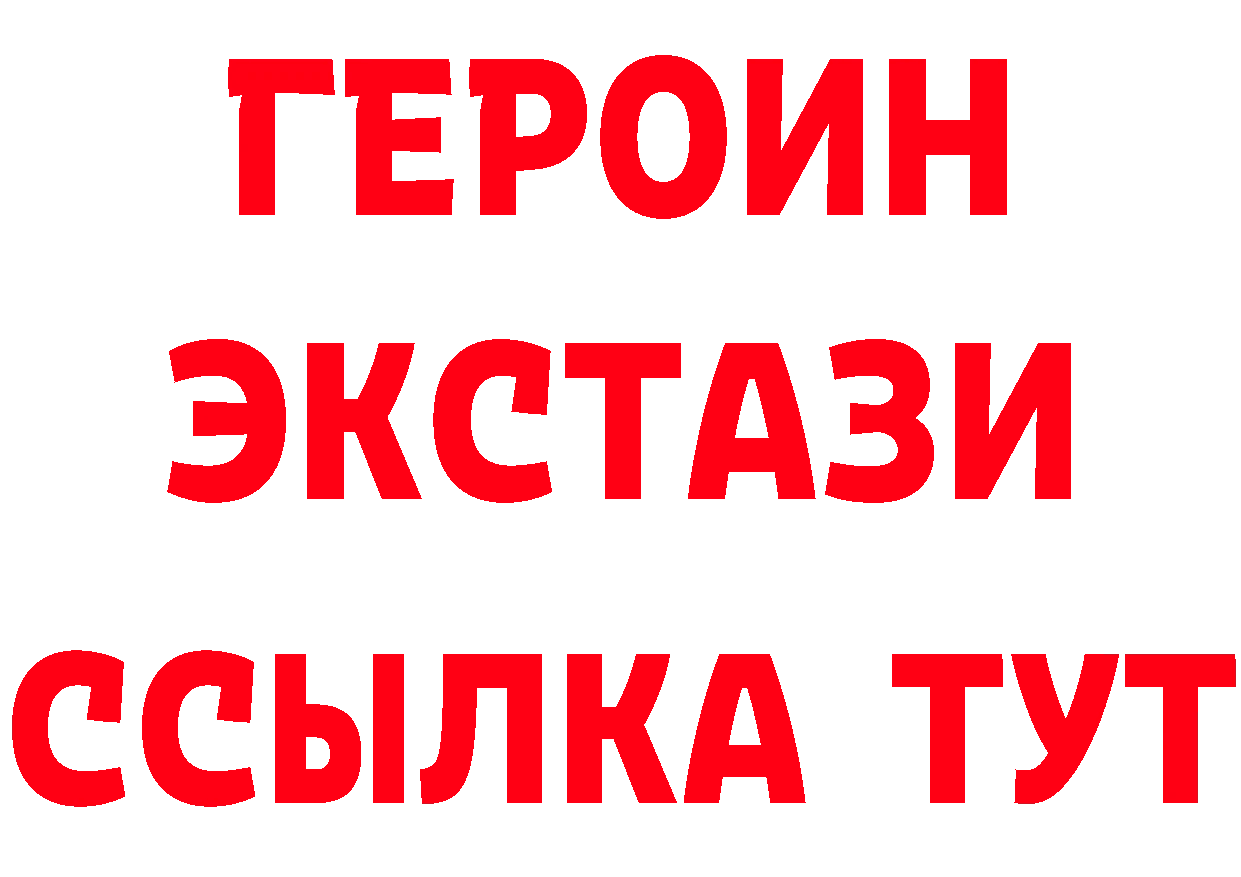 ГЕРОИН
ЭКСТАЗИ
ССЫЛКА ТУТ